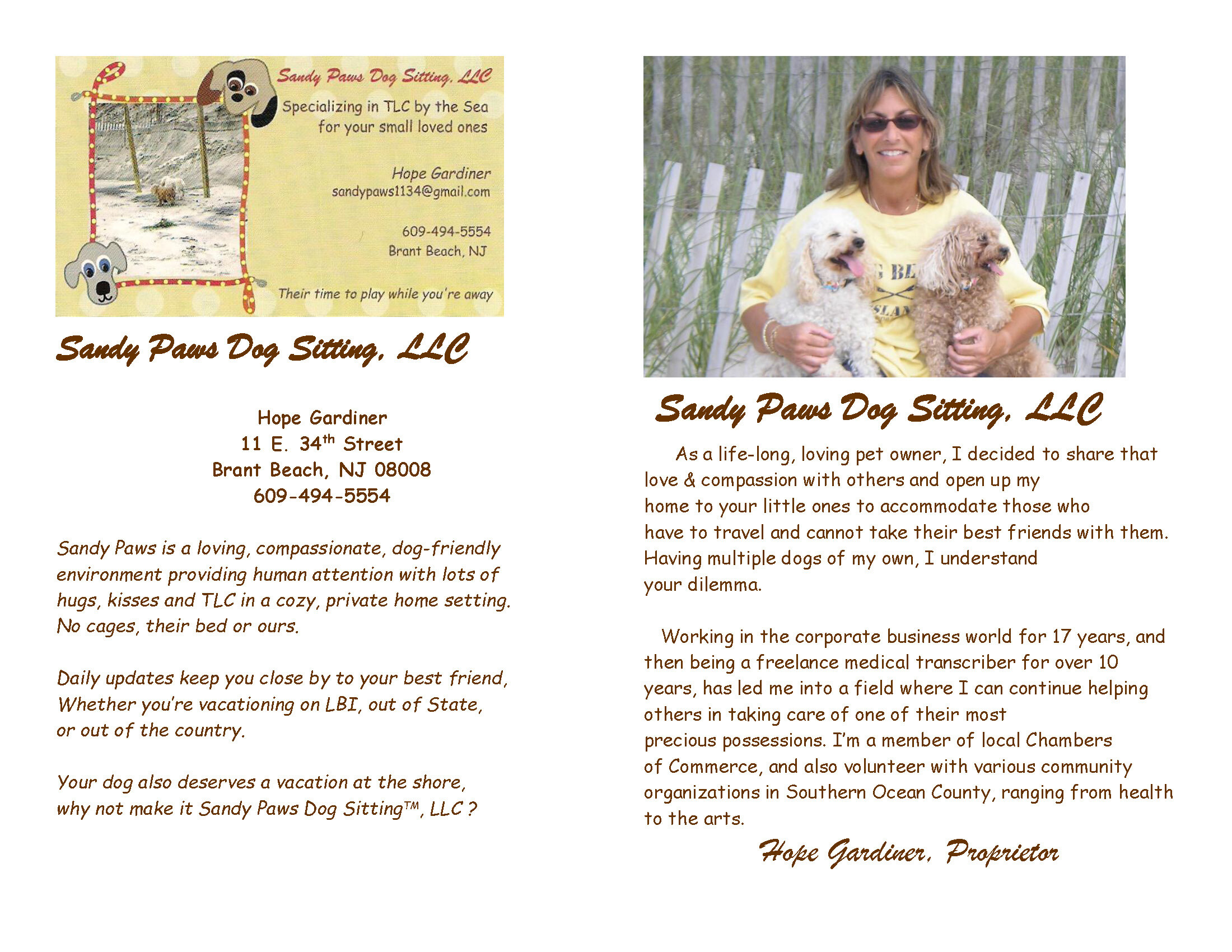 Sandy Paws Dog Sitting, LLC

Specializing in TLC by the Sea for your small loved ones

Hope Gardiner
sandypaws1134@gmail.com

609-494-5554
Brant Beach, NJ

Their time to play while you're away

Sandy Paws Dog Sitting, LLC

Hope Gardiner
11 E. 34$^{th}$ Street
Brant Beach, NJ 08008
609-494-5554

Sandy Paws is a loving, compassionate, dog-friendly environment providing human attention with lots of hugs, kisses and TLC in a cozy, private home setting. No cages, their bed or ours.

Daily updates keep you close by to your best friend, Whether you're vacationing on LBI, out of State, or out of the country.

Your dog also deserves a vacation at the shore, why not make it Sandy Paws Dog Sitting™, LLC ?

G BL
SLAN

Sandy Paws Dog Sitting, LLC

As a life-long, loving pet owner, I decided to share that love & compassion with others and open up my home to your little ones to accommodate those who have to travel and cannot take their best friends with them. Having multiple dogs of my own, I understand your dilemma.

Working in the corporate business world for 17 years, and then being a freelance medical transcriber for over 10 years, has led me into a field where I can continue helping others in taking care of one of their most precious possessions. I'm a member of local Chambers of Commerce, and also volunteer with various community organizations in Southern Ocean County, ranging from health to the arts.

Hope Gardiner, Proprietor